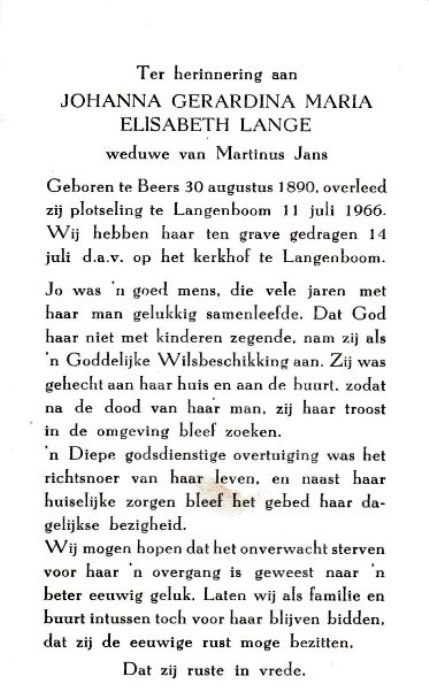 Ter herinnering aan
JOHANNA GERARDINA MARIA ELISABETH LANGE
weduwe van Martinus Jans

Geboren te Beers 30 augustus 1890, overleed zij plotseling te Langenboom 11 juli 1966. Wij hebben haar ten grave gedragen 14 juli d.a.v. op het kerkhof te Langenboom.

Jo was 'n goed mens, die vele jaren met haar man gelukkig samenleefde. Dat God haar niet met kinderen zegende, nam zij als 'n Goddelijke Wilsbeschikking aan. Zij was gehecht aan haar huis en aan de buurt, zodat na de dood van haar man, zij haar troost in de omgeving bleef zoeken.
'n Diepe godsdienstige overtuiging was het richtsnoer van haar leven, en naast haar huiselijke zorgen bleef het gebed haar dagelijkse bezigheid.
Wij mogen hopen dat het onverwacht sterven voor haar 'n overgang is geweest naar 'n beter eeuwig geluk. Laten wij als familie en buurt intussen toch voor haar blijven bidden, dat zij de eeuwige rust moge bezitten.

Dat zij ruste in vrede.